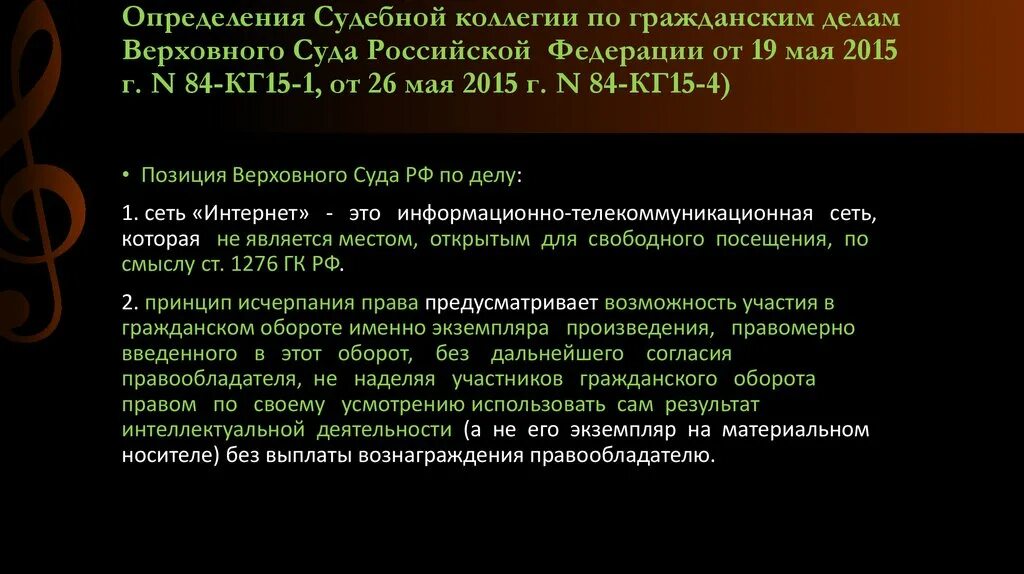 Определения Судебной коллегии по гражданским делам Верховного Суда Российской Федерации от 19 мая 2015 г. N 84-КГ15-1, от 26 мая 2015 г. N 84-КГ15-4)

• Позиция Верховного Суда РФ по делу:

1. сеть «Интернет» - это информационно-телекоммуникационная сеть, которая не является местом, открытым для свободного посещения, по смыслу ст. 1276 ГК РФ.

2. принцип исчерпания права предусматривает возможность участия в гражданском обороте именно экземпляра произведения, правомерно введенного в этот оборот, без дальнейшего согласия правообладателя, не наделяя участников гражданского оборота правом по своему усмотрению использовать сам результат интеллектуальной деятельности (а не его экземпляр на материальном носителе) без выплаты вознаграждения правообладателю.